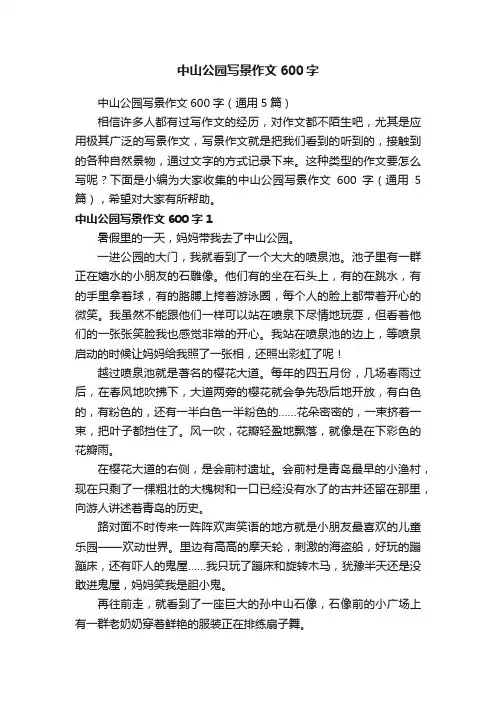 中山公园写景作文 600 字

中山公园写景作文 600 字（通用 5 篇）

相信许多人都有过写作文的经历，对作文都不陌生吧，尤其是应用极其广泛的写景作文，写景作文就是把我们看到的听到的，接触到的各种自然景物，通过文字的方式记录下来。这种类型的作文要怎么写呢？下面是小编为大家收集的中山公园写景作文 600 字（通用 5 篇），希望对大家有所帮助。

中山公园写景作文 600 字 1

暑假里的一天，妈妈带我去了中山公园。

一进公园的大门，我就看到了一个大大的喷泉池。池子里有一群正在嬉水的小朋友的石雕像。他们有的坐在石头上，有的在跳水，有的手里拿着球，有的胳膊上挎着游泳圈，每个人的脸上都带着开心的微笑。我虽然不能跟他们一样可以站在喷泉下尽情地玩耍，但看着他们的一张张笑脸我也感觉非常的开心。我站在喷泉池的边上，等喷泉启动的时候让妈妈给我照了一张相，还照出彩虹了呢！

越过喷泉池就是著名的樱花大道。每年的四五月份，几场春雨过后，在春风地吹拂下，大道两旁的樱花就会争先恐后地开放，有白色的，有粉色的，还有一半白色一半粉色的……花朵密密的，一束挤着一束，把叶子都挡住了。风一吹，花瓣轻盈地飘落，就像是在下彩色的花瓣雨。

在樱花大道的右侧，是会前村遗址。会前村是青岛最早的小渔村，现在只剩了一棵粗壮的大槐树和一口已经没有水了的古井还留在那里，向游人讲述着青岛的历史。

路对面不时传来一阵阵欢声笑语的地方就是小朋友最喜欢的儿童乐园——欢动世界。里边有高高的摩天轮，刺激的海盗船，好玩的蹦蹦床，还有吓人的鬼屋……我只玩了蹦床和旋转木马，犹豫半天还是没敢进鬼屋，妈妈笑我是胆小鬼。

再往前走，就看到了一座巨大的孙中山石像，石像前的小广场上有一群老奶奶穿着鲜艳的服装正在排练扇子舞。